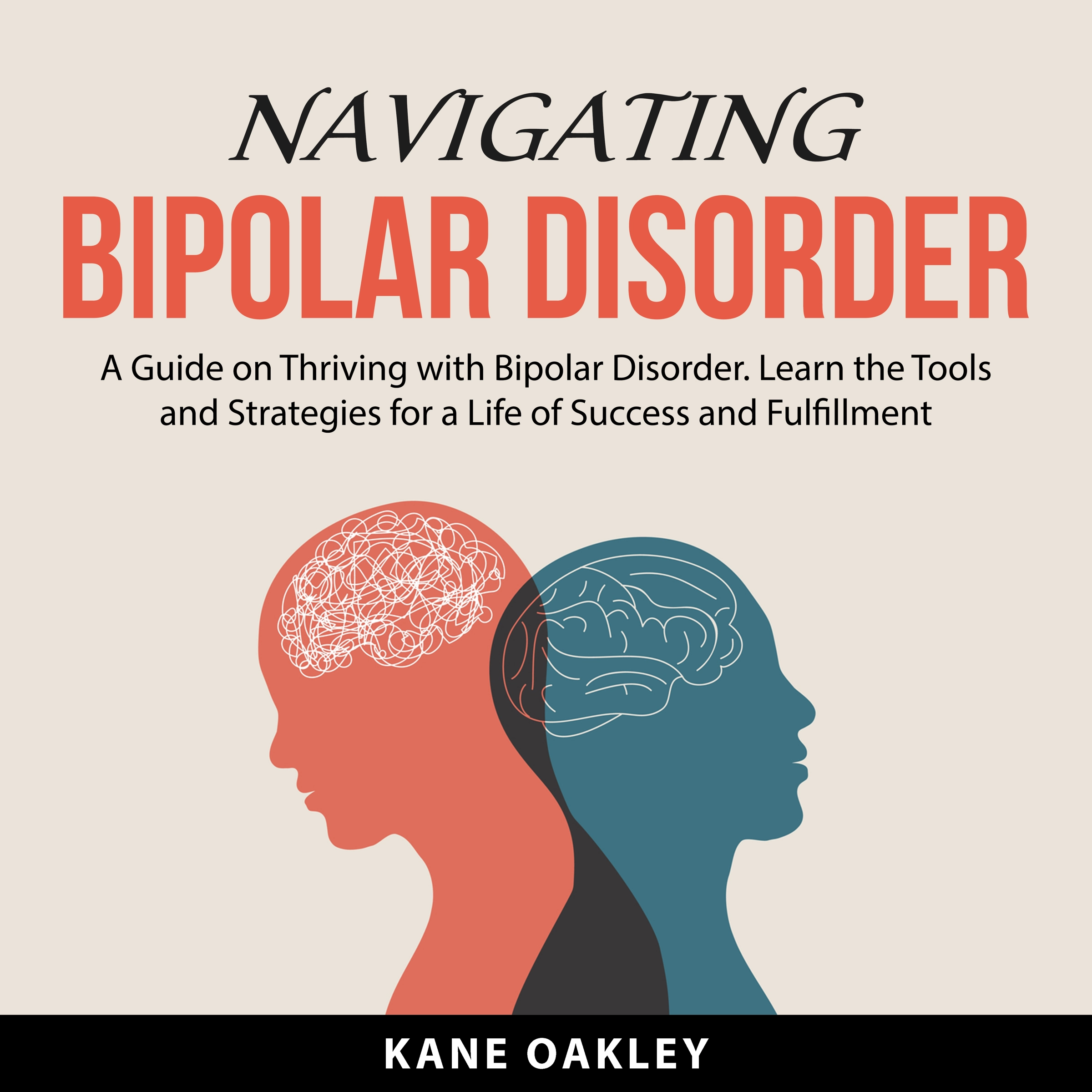 NAVIGATING
BIPOLAR DISORDER

A Guide on Thriving with Bipolar Disorder. Learn the Tools and Strategies for a Life of Success and Fulfillment

KANE OAKLEY